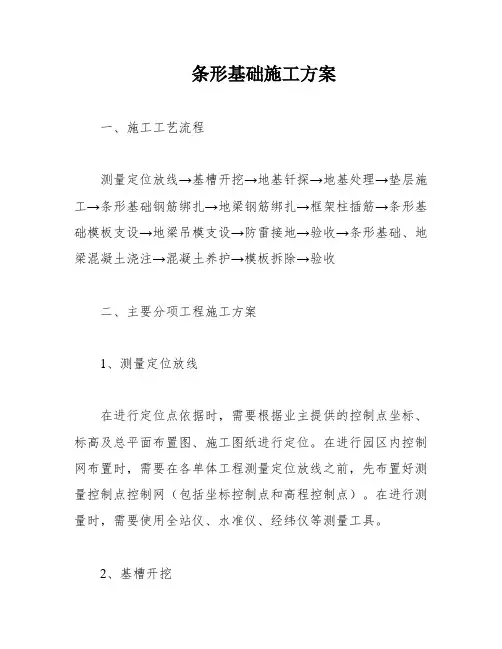 条形基础施工方案

一、施工工艺流程

测量定位放线→基槽开挖→地基钎探→地基处理→垫层施工→条形基础钢筋绑扎→地梁钢筋绑扎→框架柱插筋→条形基础模板支设→地梁吊模支设→防雷接地→验收→条形基础、地梁混凝土浇注→混凝土养护→模板拆除→验收

二、主要分项工程施工方案

1、测量定位放线

在进行定位点依据时，需要根据业主提供的控制点坐标、标高及总平面布置图、施工图纸进行定位。在进行园区内控制网布置时，需要在各单体工程测量定位放线之前，先布置好测量控制点控制网（包括坐标控制点和高程控制点）。在进行测量时，需要使用全站仪、水准仪、经纬仪等测量工具。

2、基槽开挖